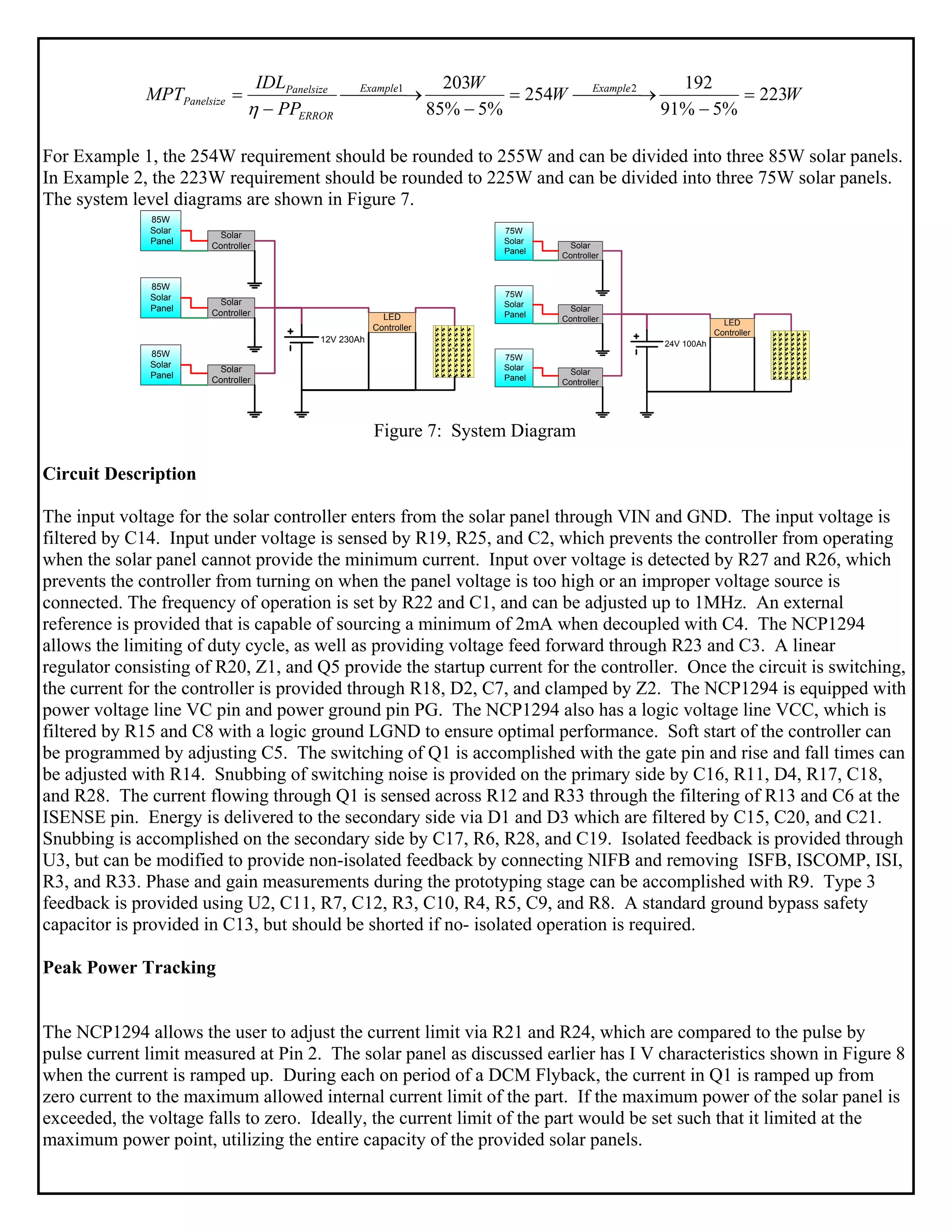 $MPT_{Panelsize} = \frac{IDL_{Panelsize}}{\eta - PP_{ERROR}} \xrightarrow{Example1} \frac{203W}{85\% - 5\%} = 254W \xrightarrow{Example2} \frac{192}{91\% - 5\%} = 223W$

For Example 1, the 254W requirement should be rounded to 255W and can be divided into three 85W solar panels. In Example 2, the 223W requirement should be rounded to 225W and can be divided into three 75W solar panels. The system level diagrams are shown in Figure 7.

85W Solar Panel
Solar Controller
85W Solar Panel
Solar Controller
85W Solar Panel
Solar Controller
12V 230Ah
LED Controller

75W Solar Panel
Solar Controller
75W Solar Panel
Solar Controller
75W Solar Panel
Solar Controller
24V 100Ah
LED Controller

Figure 7: System Diagram

Circuit Description

The input voltage for the solar controller enters from the solar panel through VIN and GND. The input voltage is filtered by C14. Input under voltage is sensed by R19, R25, and C2, which prevents the controller from operating when the solar panel cannot provide the minimum current. Input over voltage is detected by R27 and R26, which prevents the controller from turning on when the panel voltage is too high or an improper voltage source is connected. The frequency of operation is set by R22 and C1, and can be adjusted up to 1MHz. An external reference is provided that is capable of sourcing a minimum of 2mA when decoupled with C4. The NCP1294 allows the limiting of duty cycle, as well as providing voltage feed forward through R23 and C3. A linear regulator consisting of R20, Z1, and Q5 provide the startup current for the controller. Once the circuit is switching, the current for the controller is provided through R18, D2, C7, and clamped by Z2. The NCP1294 is equipped with power voltage line VC pin and power ground pin PG. The NCP1294 also has a logic voltage line VCC, which is filtered by R15 and C8 with a logic ground LGND to ensure optimal performance. Soft start of the controller can be programmed by adjusting C5. The switching of Q1 is accomplished with the gate pin and rise and fall times can be adjusted with R14. Snubbing of switching noise is provided on the primary side by C16, R11, D4, R17, C18, and R28. The current flowing through Q1 is sensed across R12 and R33 through the filtering of R13 and C6 at the ISENSE pin. Energy is delivered to the secondary side via D1 and D3 which are filtered by C15, C20, and C21. Snubbing is accomplished on the secondary side by C17, R6, R28, and C19. Isolated feedback is provided through U3, but can be modified to provide non-isolated feedback by connecting NIFB and removing ISFB, ISCOMP, ISI, R3, and R33. Phase and gain measurements during the prototyping stage can be accomplished with R9. Type 3 feedback is provided using U2, C11, R7, C12, R3, C10, R4, R5, C9, and R8. A standard ground bypass safety capacitor is provided in C13, but should be shorted if no- isolated operation is required.

Peak Power Tracking

The NCP1294 allows the user to adjust the current limit via R21 and R24, which are compared to the pulse by pulse current limit measured at Pin 2. The solar panel as discussed earlier has I V characteristics shown in Figure 8 when the current is ramped up. During each on period of a DCM Flyback, the current in Q1 is ramped up from zero current to the maximum allowed internal current limit of the part. If the maximum power of the solar panel is exceeded, the voltage falls to zero. Ideally, the current limit of the part would be set such that it limited at the maximum power point, utilizing the entire capacity of the provided solar panels.